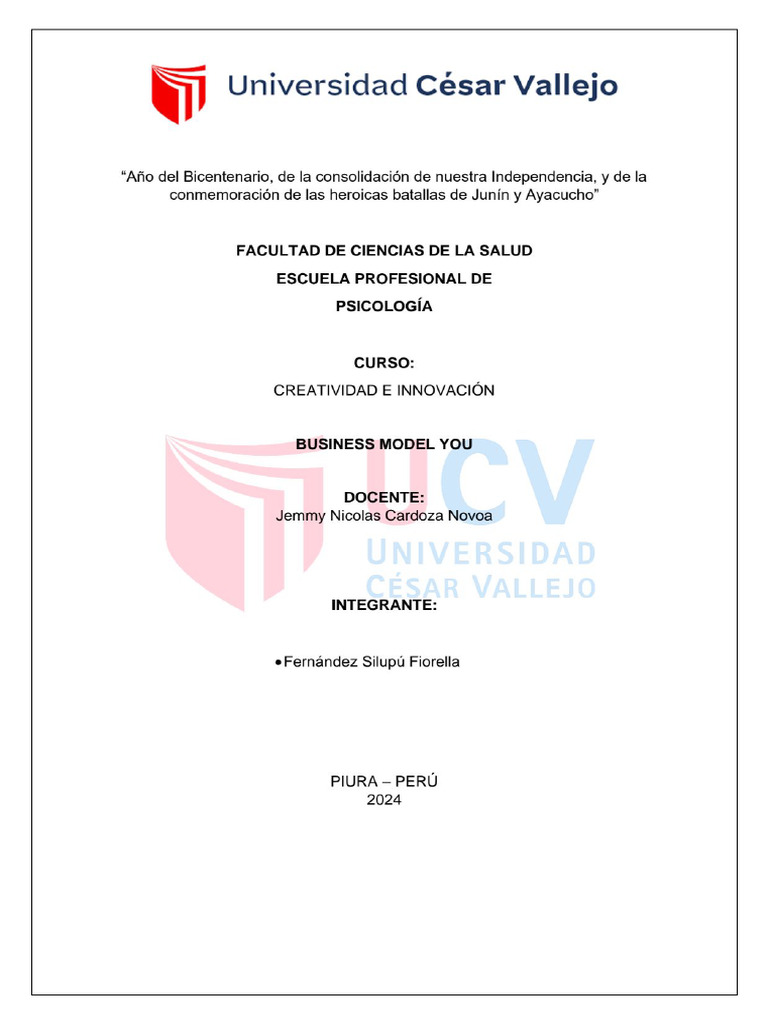 Universidad César Vallejo

“Año del Bicentenario, de la consolidación de nuestra Independencia, y de la conmemoración de las heroicas batallas de Junín y Ayacucho”

FACULTAD DE CIENCIAS DE LA SALUD
ESCUELA PROFESIONAL DE
PSICOLOGÍA

CURSO:
CREATIVIDAD E INNOVACIÓN

BUSINESS MODEL YOU

DOCENTE:
Jemmy Nicolas Cardoza Novoa

UCV
UNIVERSIDAD
CÉSAR VALLEJO

INTEGRANTE:

• Fernández Silupú Fiorella

PIURA – PERÚ
2024